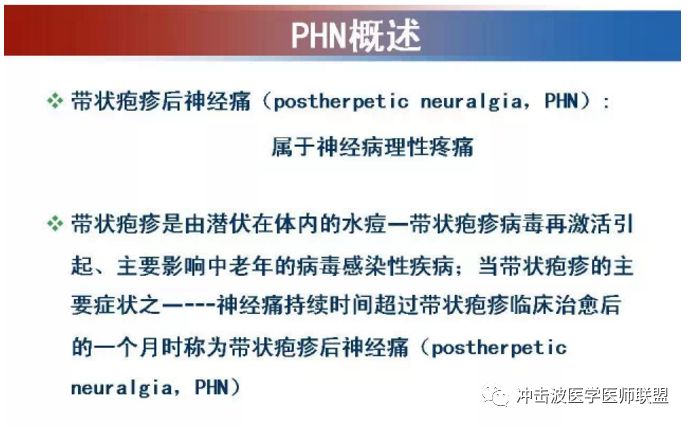 PHN概述

❖ 带状疱疹后神经痛（postherpetic neuralgia，PHN）：

属于神经病理性疼痛

❖ 带状疱疹是由潜伏在体内的水痘—带状疱疹病毒再激活引起、主要影响中老年的病毒感染性疾病；当带状疱疹的主要症状之—---神经痛持续时间超过带状疱疹临床治愈后的一个月时称为带状疱疹后神经痛（postherpetic neuralgia，PHN）

冲击波医学医师联盟